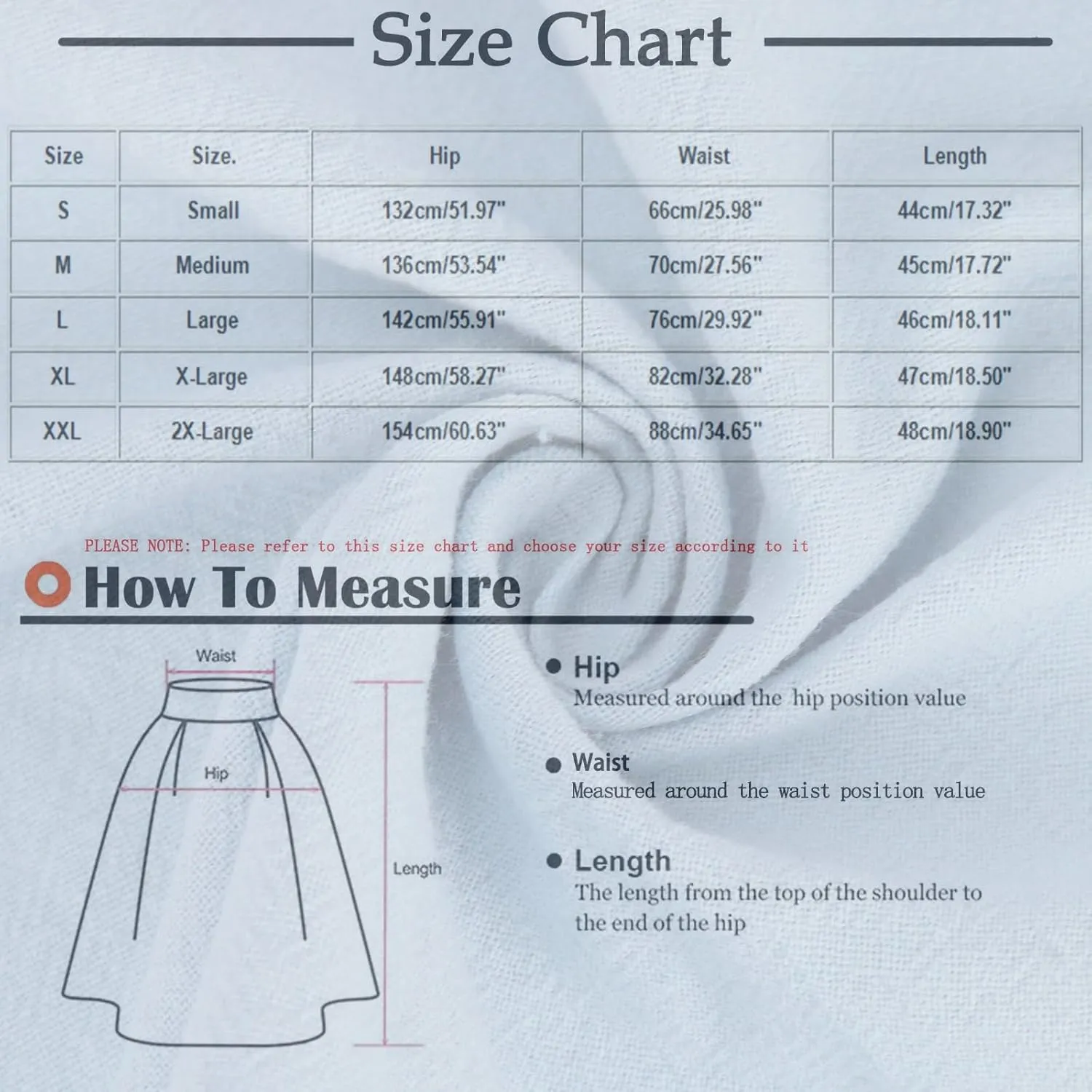 Size Chart

| Size | Size. | Hip | Waist | Length |
|---|---|---|---|---|
| S | Small | 132cm/51.97" | 66cm/25.98" | 44cm/17.32" |
| M | Medium | 136cm/53.54" | 70cm/27.56" | 45cm/17.72" |
| L | Large | 142cm/55.91" | 76cm/29.92" | 46cm/18.11" |
| XL | X-Large | 148cm/58.27" | 82cm/32.28" | 47cm/18.50" |
| XXL | 2X-Large | 154cm/60.63" | 88cm/34.65" | 48cm/18.90" |

PLEASE NOTE: Please refer to this size chart and choose your size according to it

How To Measure

Waist

Hip

Length

Hip
Measured around the hip position value

Waist
Measured around the waist position value

Length
The length from the top of the shoulder to the end of the hip